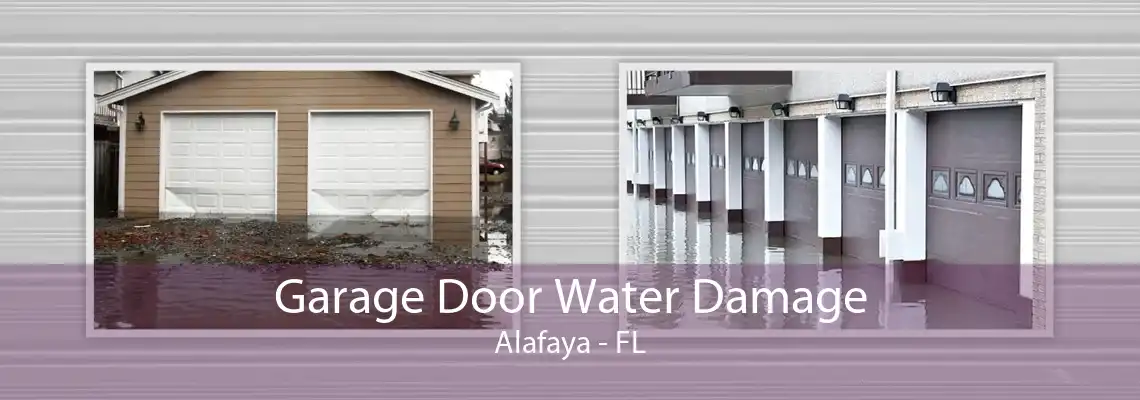 Garage Door Water Damage
Alafaya - FL